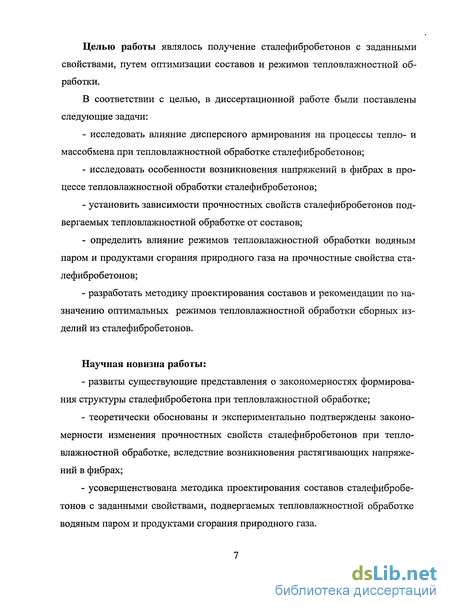 **Целью работы** являлось получение сталефибробетонов с заданными свойствами, путем оптимизации составов и режимов тепловлажностной обработки.

В соответствии с целью, в диссертационной работе были поставлены следующие задачи:

- исследовать влияние дисперсного армирования на процессы тепло- и массобмена при тепловлажностной обработке сталефибробетонов;

- исследовать особенности возникновения напряжений в фибрах в процессе тепловлажностной обработки сталефибробетонов;

- установить зависимости прочностных свойств сталефибробетонов подвергаемых тепловлажностной обработке от составов;

- определить влияние режимов тепловлажностной обработки водяным паром и продуктами сгорания природного газа на прочностные свойства сталефибробетонов;

- разработать методику проектирования составов и рекомендации по назначению оптимальных режимов тепловлажностной обработки сборных изделий из сталефибробетонов.

**Научная новизна работы:**

- развиты существующие представления о закономерностях формирования структуры сталефибробетона при тепловлажностной обработке;

- теоретически обоснованы и экспериментально подтверждены закономерности изменения прочностных свойств сталефибробетонов при тепловлажностной обработке, вследствие возникновения растягивающих напряжений в фибрах;

- усовершенствована методика проектирования составов сталефибробетонов с заданными свойствами, подвергаемых тепловлажностной обработке водяным паром и продуктами сгорания природного газа.

7

dsLib.net
библиотека диссертаций